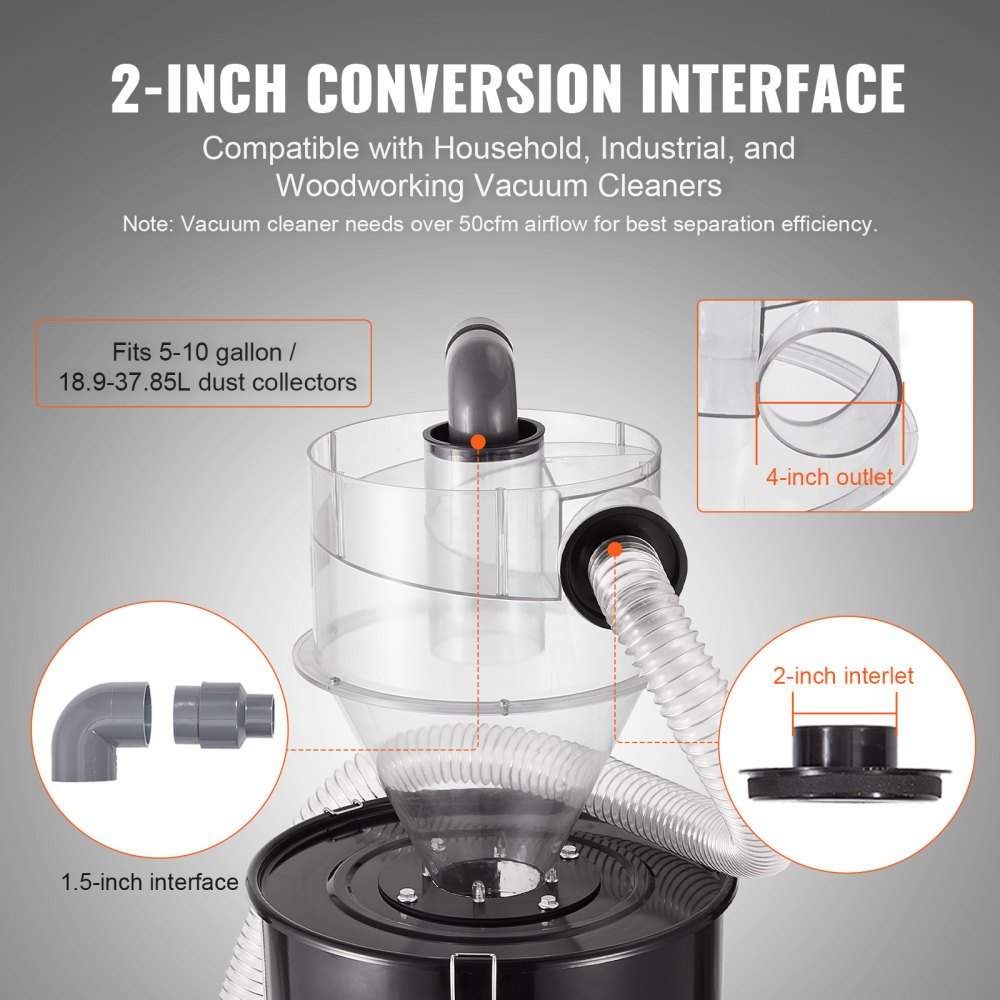 2-INCH CONVERSION INTERFACE

Compatible with Household, Industrial, and Woodworking Vacuum Cleaners

Note: Vacuum cleaner needs over 50cfm airflow for best separation efficiency.

Fits 5-10 gallon / 18.9-37.85L dust collectors

4-inch outlet

2-inch interlet

1.5-inch interface